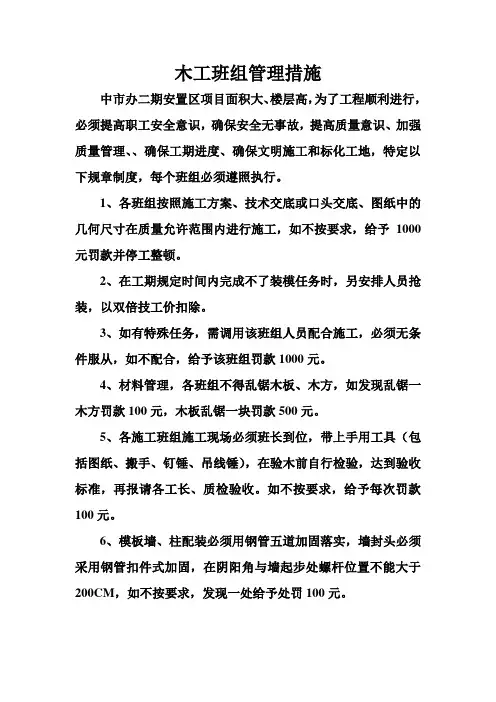 木工班组管理措施

中市办二期安置区项目面积大、楼层高，为了工程顺利进行，必须提高职工安全意识，确保安全无事故，提高质量意识、加强质量管理、、确保工期进度、确保文明施工和标化工地，特定以下规章制度，每个班组必须遵照执行。

1、各班组按照施工方案、技术交底或口头交底、图纸中的几何尺寸在质量允许范围内进行施工，如不按要求，给予 1000 元罚款并停工整顿。

2、在工期规定时间内完成不了装模任务时，另安排人员抢装，以双倍技工价扣除。

3、如有特殊任务，需调用该班组人员配合施工，必须无条件服从，如不配合，给予该班组罚款 1000 元。

4、材料管理，各班组不得乱锯木板、木方，如发现乱锯一木方罚款 100 元，木板乱锯一块罚款 500 元。

5、各施工班组施工现场必须班长到位，带上手用工具（包括图纸、搬手、钉锤、吊线锤），在验木前自行检验，达到验收标准，再报请各工长、质检验收。如不按要求，给予每次罚款 100 元。

6、模板墙、柱配装必须用钢管五道加固落实，墙封头必须采用钢管扣件式加固，在阴阳角与墙起步处螺杆位置不能大于 200CM，如不按要求，发现一处给予处罚 100 元。